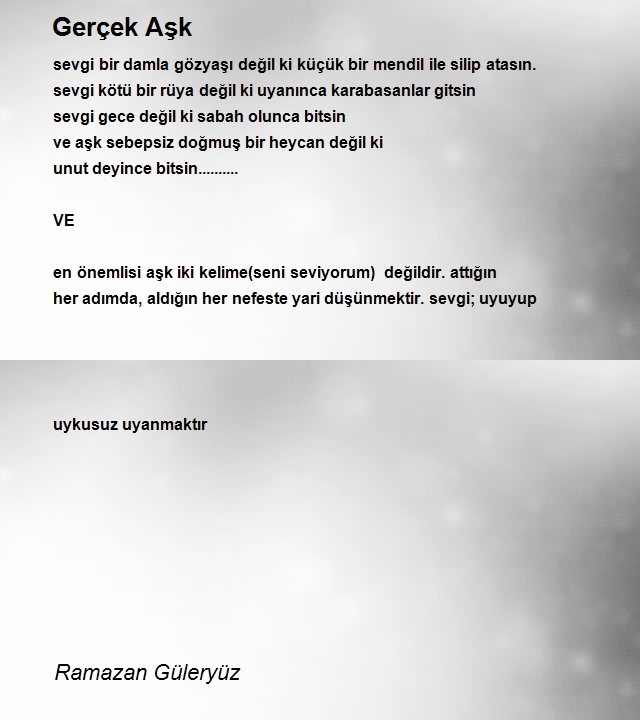 Gerçek Aşk

sevgi bir damla gözyaşı değil ki küçük bir mendil ile silip atasın.
sevgi kötü bir rüya değil ki uyanınca karabasanlar gitsin
sevgi gece değil ki sabah olunca bitsin
ve aşk sebepsiz doğmuş bir heycan değil ki
unut deyince bitsin..........

VE

en önemlisi aşk iki kelime(seni seviyorum) değildir. attığın her adımda, aldığın her nefeste yari düşünmektir. sevgi; uyuyup

uykusuz uyanmaktır

Ramazan Güleryüz